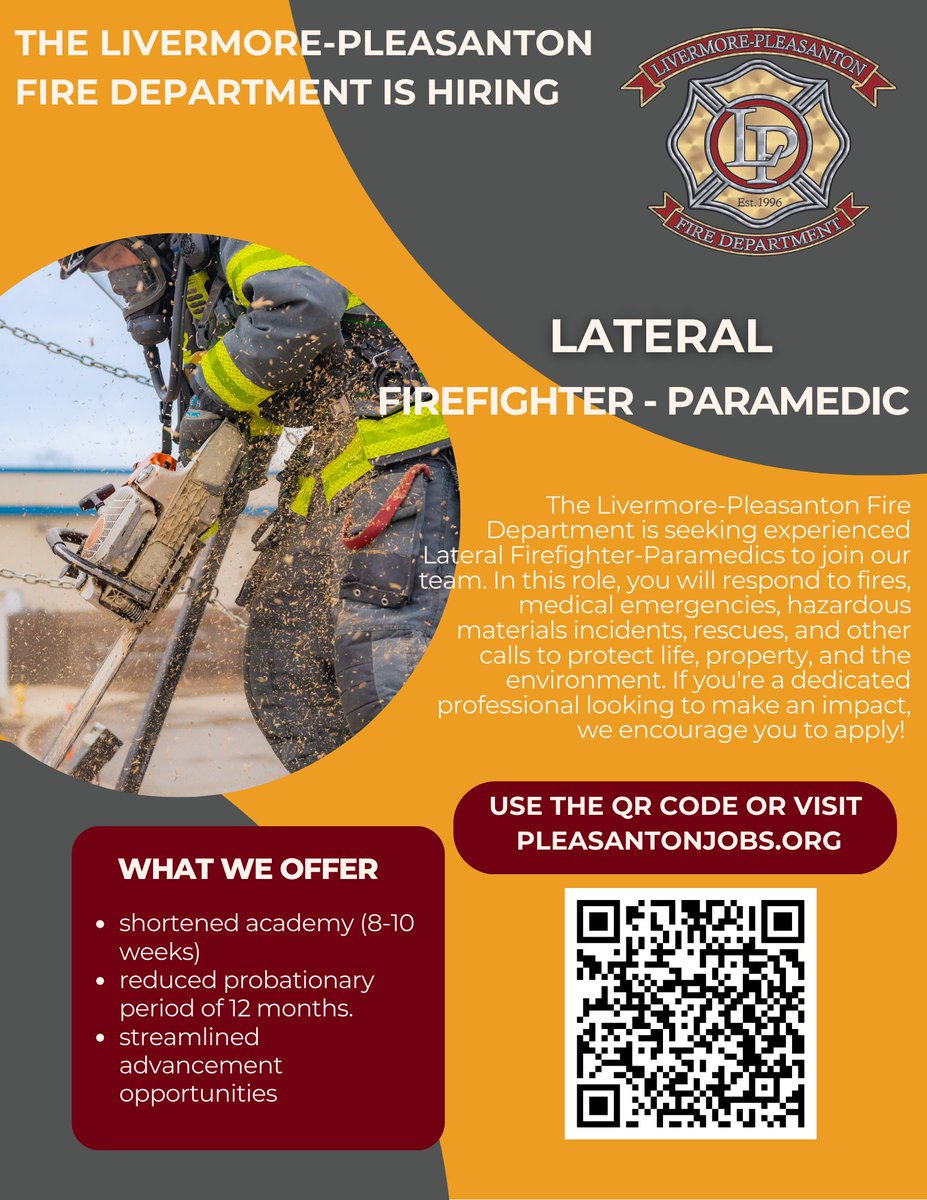 THE LIVERMORE-PLEASANTON FIRE DEPARTMENT IS HIRING

LIVERMORE-PLEASANTON
LP
Est. 1996
FIRE DEPARTMENT

LATERAL
FIREFIGHTER - PARAMEDIC

The Livermore-Pleasanton Fire Department is seeking experienced Lateral Firefighter-Paramedics to join our team. In this role, you will respond to fires, medical emergencies, hazardous materials incidents, rescues, and other calls to protect life, property, and the environment. If you're a dedicated professional looking to make an impact, we encourage you to apply!

USE THE QR CODE OR VISIT PLEASANTONJOBS.ORG

WHAT WE OFFER

• shortened academy (8-10 weeks)
• reduced probationary period of 12 months.
• streamlined advancement opportunities